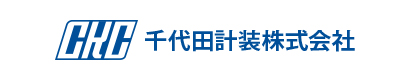 CKC 千代田計装株式会社